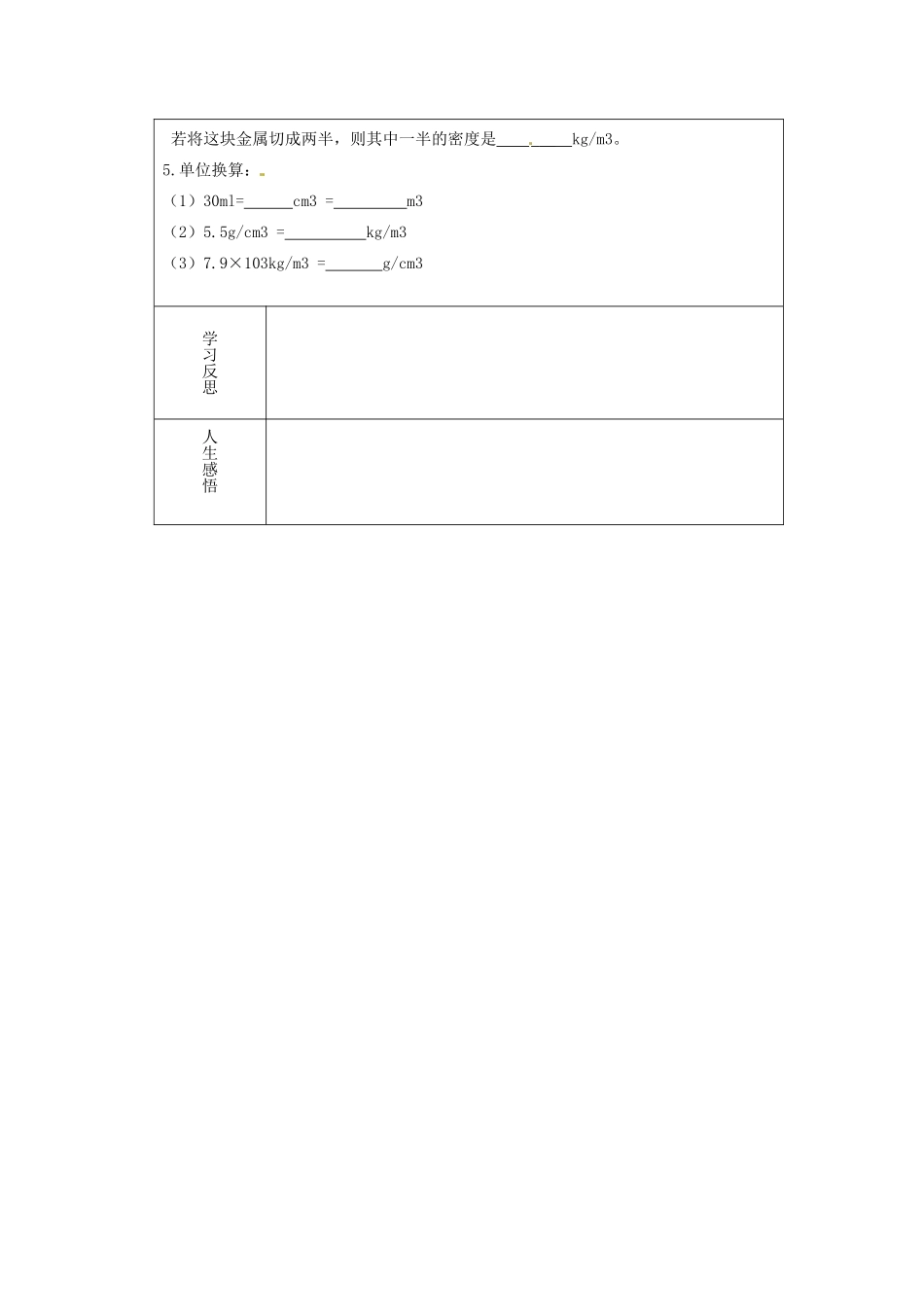 若将这块金属切成两半，则其中一半的密度是____kg/m3。

5.单位换算：

（1）30ml=____cm3 =____m3

（2）5.5g/cm3 =____kg/m3

（3）7.9×103kg/m3 =____g/cm3

学习反思

人生感悟